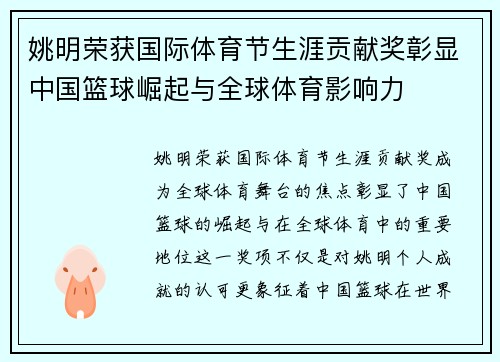 姚明荣获国际体育节生涯贡献奖彰显中国篮球崛起与全球体育影响力

姚明荣获国际体育节生涯贡献奖成为全球体育舞台的焦点彰显了中国篮球的崛起与在全球体育中的重要地位这一奖项不仅是对姚明个人成就的认可更象征着中国篮球在世界